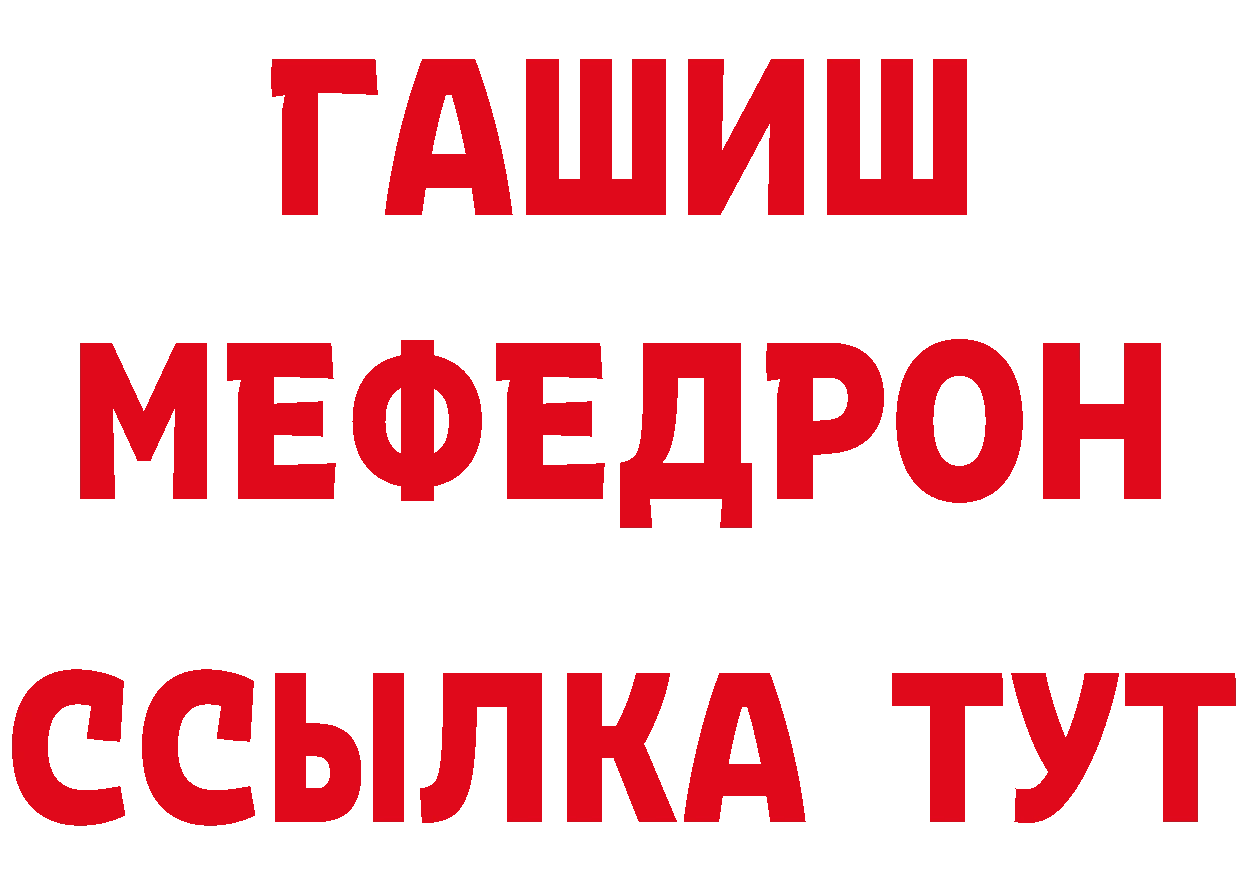 ГАШИШ
МЕФЕДРОН
ССЫЛКА ТУТ